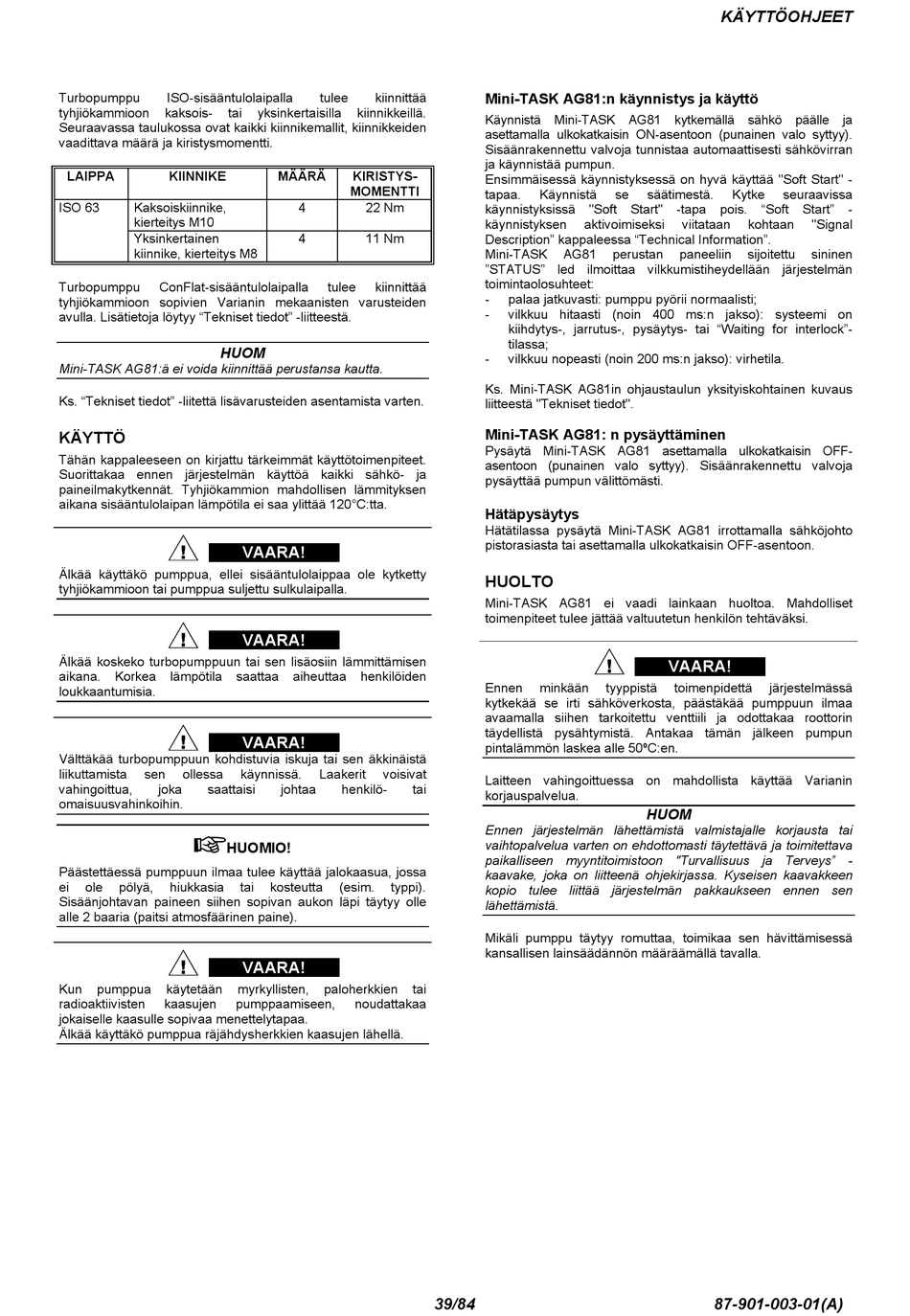 KÄYTTÖOHJEET

Turbopumppu ISO-sisääntulolaipalla tulee kiinnittää tyhjiökammioon kaksois- tai yksinkertaisilla kiinnikkeillä. Seuraavassa taulukossa ovat kaikki kiinnikemallit, kiinnikkeiden vaadittava määrä ja kiristysmomentti.

| LAIPPA | KIINNIKE | MÄÄRÄ | KIRISTYS-MOMENTTI |
|---|---|---|---|
| ISO 63 | Kaksoiskiinnike, kierteitys M10 | 4 | 22 Nm |
| | Yksinkertainen kiinnike, kierteitys M8 | 4 | 11 Nm |

Turbopumppu ConFlat-sisääntulolaipalla tulee kiinnittää tyhjiökammioon sopivien Varianin mekaanisten varusteiden avulla. Lisätietoja löytyy "Tekniset tiedot" -liitteestä.

HUOM
Mini-TASK AG81:ä ei voida kiinnittää perustansa kautta.

Ks. "Tekniset tiedot" -liitettä lisävarusteiden asentamista varten.

KÄYTTÖ
Tähän kappaleeseen on kirjattu tärkeimmät käyttötoimenpiteet. Suorittakaa ennen järjestelmän käyttöä kaikki sähkö- ja paineilmakytkennät. Tyhjiökammion mahdollisen lämmityksen aikana sisääntulolaipan lämpötila ei saa ylittää 120°C:tta.

VAARA!
Älkää käyttäkö pumppua, ellei sisääntulolaippaa ole kytketty tyhjiökammioon tai pumppua suljettu sulkulaipalla.

VAARA!
Älkää koskeko turbopumppuun tai sen lisäosiin lämmittämisen aikana. Korkea lämpötila saattaa aiheuttaa henkilöiden loukkaantumisia.

VAARA!
Välttäkää turbopumppuun kohdistuvia iskuja tai sen äkkinäistä liikuttamista sen ollessa käynnissä. Laakerit voisivat vahingoittua, joka saattaisi johtaa henkilö- tai omaisuusvahinkoihin.

HUOMIO!
Päästettäessä pumppuun ilmaa tulee käyttää jalokaasua, jossa ei ole pölyä, hiukkasia tai kosteutta (esim. typpi). Sisäänjohtavan paineen siihen sopivan aukon läpi täytyy olle alle 2 baaria (paitsi atmosfäärinen paine).

VAARA!
Kun pumppua käytetään myrkyllisten, paloherkkien tai radioaktiivisten kaasujen pumppaamiseen, noudattakaa jokaiselle kaasulle sopivaa menettelytapaa.
Älkää käyttäkö pumppua räjähdysherkkien kaasujen lähellä.

Mini-TASK AG81:n käynnistys ja käyttö
Käynnistä Mini-TASK AG81 kytkemällä sähkö päälle ja asettamalla ulkokatkaisin ON-asentoon (punainen valo syttyy). Sisäänrakennettu valvoja tunnistaa automaattisesti sähkövirran ja käynnistää pumpun.
Ensimmäisessä käynnistyksessä on hyvä käyttää "Soft Start" -tapaa. Käynnistä se säätimestä. Kytke seuraavissa käynnistyksissä "Soft Start" -tapa pois. "Soft Start" -käynnistyksen aktivoimiseksi viitataan kohtaan "Signal Description" kappaleessa "Technical Information".
Mini-TASK AG81 perustan paneeliin sijoitettu sininen "STATUS" led ilmoittaa vilkkumistiheydellään järjestelmän toimintaolosuhteet:
- palaa jatkuvasti: pumppu pyörii normaalisti;
- vilkkuu hitaasti (noin 400 ms:n jakso): systeemi on kiihdytys-, jarrutus-, pysäytys- tai "Waiting for interlock"-tilassa;
- vilkkuu nopeasti (noin 200 ms:n jakso): virhetila.

Ks. Mini-TASK AG81in ohjaustaulun yksityiskohtainen kuvaus liitteestä "Tekniset tiedot".

Mini-TASK AG81: n pysäyttäminen
Pysäytä Mini-TASK AG81 asettamalla ulkokatkaisin OFF-asentoon (punainen valo syttyy). Sisäänrakennettu valvoja pysäyttää pumpun välittömästi.

Hätäpysäytys
Hätätilassa pysäytä Mini-TASK AG81 irrottamalla sähköjohto pistorasiasta tai asettamalla ulkokatkaisin OFF-asentoon.

HUOLTO
Mini-TASK AG81 ei vaadi lainkaan huoltoa. Mahdolliset toimenpiteet tulee jättää valtuutetun henkilön tehtäväksi.

VAARA!
Ennen minkään tyyppistä toimenpidettä järjestelmässä kytkekää se irti sähköverkosta, päästäkää pumppuun ilmaa avaamalla siihen tarkoitettu venttiili ja odottakaa roottorin täydellistä pysähtymistä. Antakaa tämän jälkeen pumpun pintalämmön laskea alle 50ºC:en.

Laitteen vahingoittuessa on mahdollista käyttää Varianin korjauspalvelua.

HUOM
Ennen järjestelmän lähettämistä valmistajalle korjausta tai vaihtopalvelua varten on ehdottomasti täytettävä ja toimitettava paikalliseen myyntitoimistoon "Turvallisuus ja Terveys" -kaavake, joka on liitteenä ohjekirjassa. Kyseisen kaavakkeen kopio tulee liittää järjestelmän pakkaukseen ennen sen lähettämistä.

Mikäli pumppu täytyy romuttaa, toimikaa sen hävittämisessä kansallisen lainsäädännön määräämällä tavalla.

39/84

87-901-003-01(A)